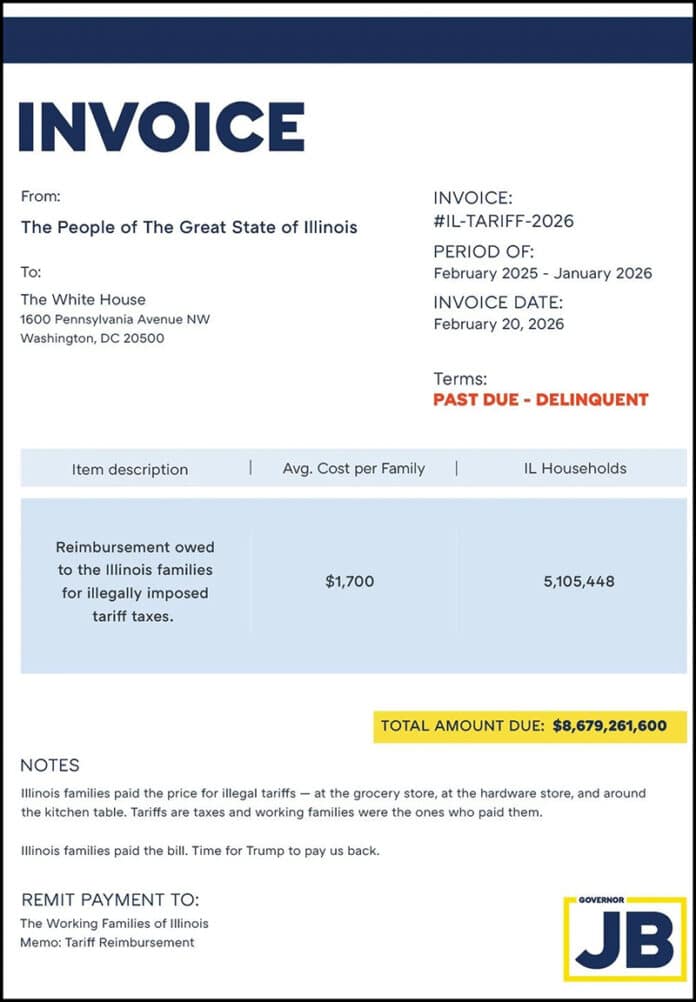 INVOICE

From:
The People of The Great State of Illinois

To:
The White House
1600 Pennsylvania Avenue NW
Washington, DC 20500

INVOICE:
#IL-TARIFF-2026
PERIOD OF:
February 2025 - January 2026
INVOICE DATE:
February 20, 2026

Terms:
PAST DUE - DELINQUENT

| Item description | Avg. Cost per Family | IL Households |
|---|---|---|
| Reimbursement owed to the Illinois families for illegally imposed tariff taxes. | $1,700 | 5,105,448 |

TOTAL AMOUNT DUE: $8,679,261,600

NOTES
Illinois families paid the price for illegal tariffs — at the grocery store, at the hardware store, and around the kitchen table. Tariffs are taxes and working families were the ones who paid them.

Illinois families paid the bill. Time for Trump to pay us back.

REMIT PAYMENT TO:
The Working Families of Illinois
Memo: Tariff Reimbursement

GOVERNOR
JB